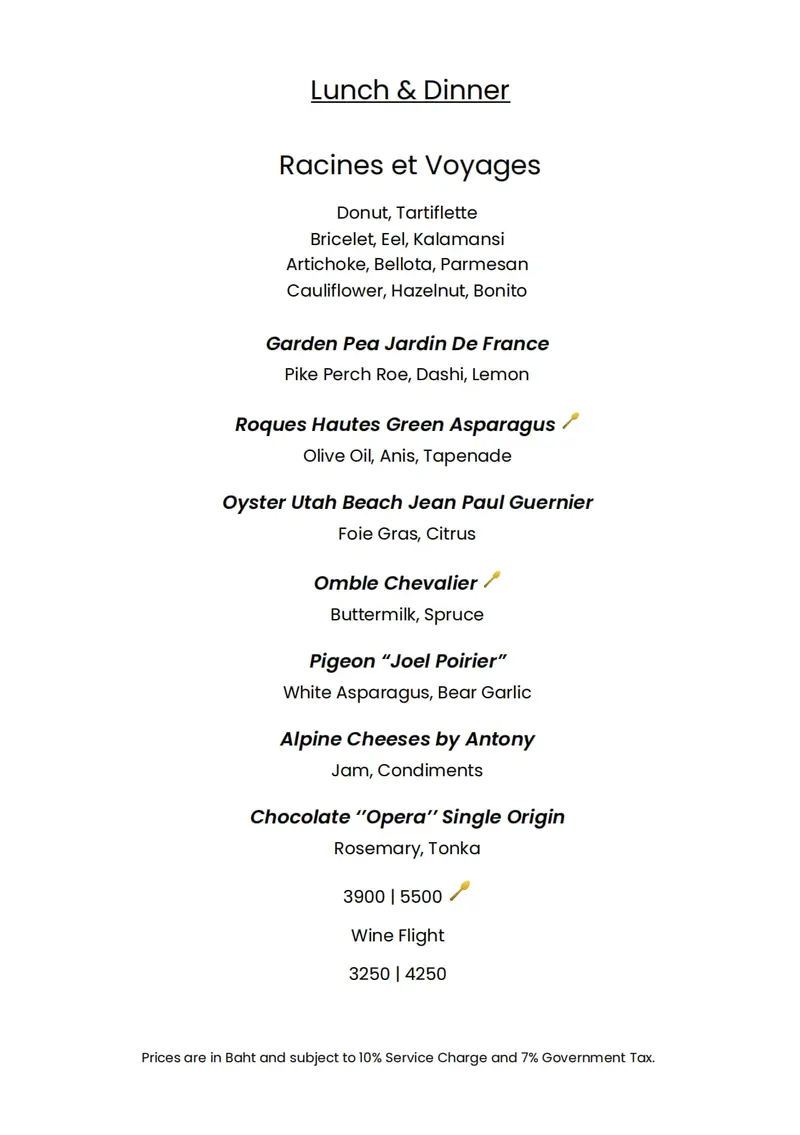 Lunch & Dinner

Racines et Voyages

Donut, Tartiflette
Bricelet, Eel, Kalamansi
Artichoke, Bellota, Parmesan
Cauliflower, Hazelnut, Bonito

Garden Pea Jardin De France
Pike Perch Roe, Dashi, Lemon

Roques Hautes Green Asparagus
Olive Oil, Anis, Tapenade

Oyster Utah Beach Jean Paul Guernier
Foie Gras, Citrus

Omble Chevalier
Buttermilk, Spruce

Pigeon "Joel Poirier"
White Asparagus, Bear Garlic

Alpine Cheeses by Antony
Jam, Condiments

Chocolate ''Opera'' Single Origin
Rosemary, Tonka

3900 | 5500

Wine Flight

3250 | 4250

Prices are in Baht and subject to 10% Service Charge and 7% Government Tax.